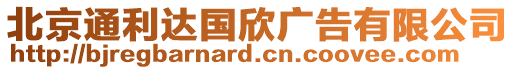 北京通利达国欣广告有限公司
http://bjregbarnard.cn.coovee.com